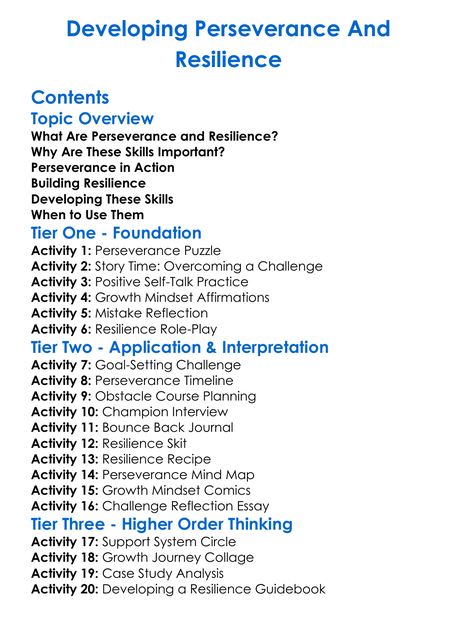 Developing Perseverance And Resilience

Contents

Topic Overview

What Are Perseverance and Resilience?
Why Are These Skills Important?
Perseverance in Action
Building Resilience
Developing These Skills
When to Use Them

Tier One - Foundation

Activity 1: Perseverance Puzzle
Activity 2: Story Time: Overcoming a Challenge
Activity 3: Positive Self-Talk Practice
Activity 4: Growth Mindset Affirmations
Activity 5: Mistake Reflection
Activity 6: Resilience Role-Play

Tier Two - Application & Interpretation

Activity 7: Goal-Setting Challenge
Activity 8: Perseverance Timeline
Activity 9: Obstacle Course Planning
Activity 10: Champion Interview
Activity 11: Bounce Back Journal
Activity 12: Resilience Skit
Activity 13: Resilience Recipe
Activity 14: Perseverance Mind Map
Activity 15: Growth Mindset Comics
Activity 16: Challenge Reflection Essay

Tier Three - Higher Order Thinking

Activity 17: Support System Circle
Activity 18: Growth Journey Collage
Activity 19: Case Study Analysis
Activity 20: Developing a Resilience Guidebook